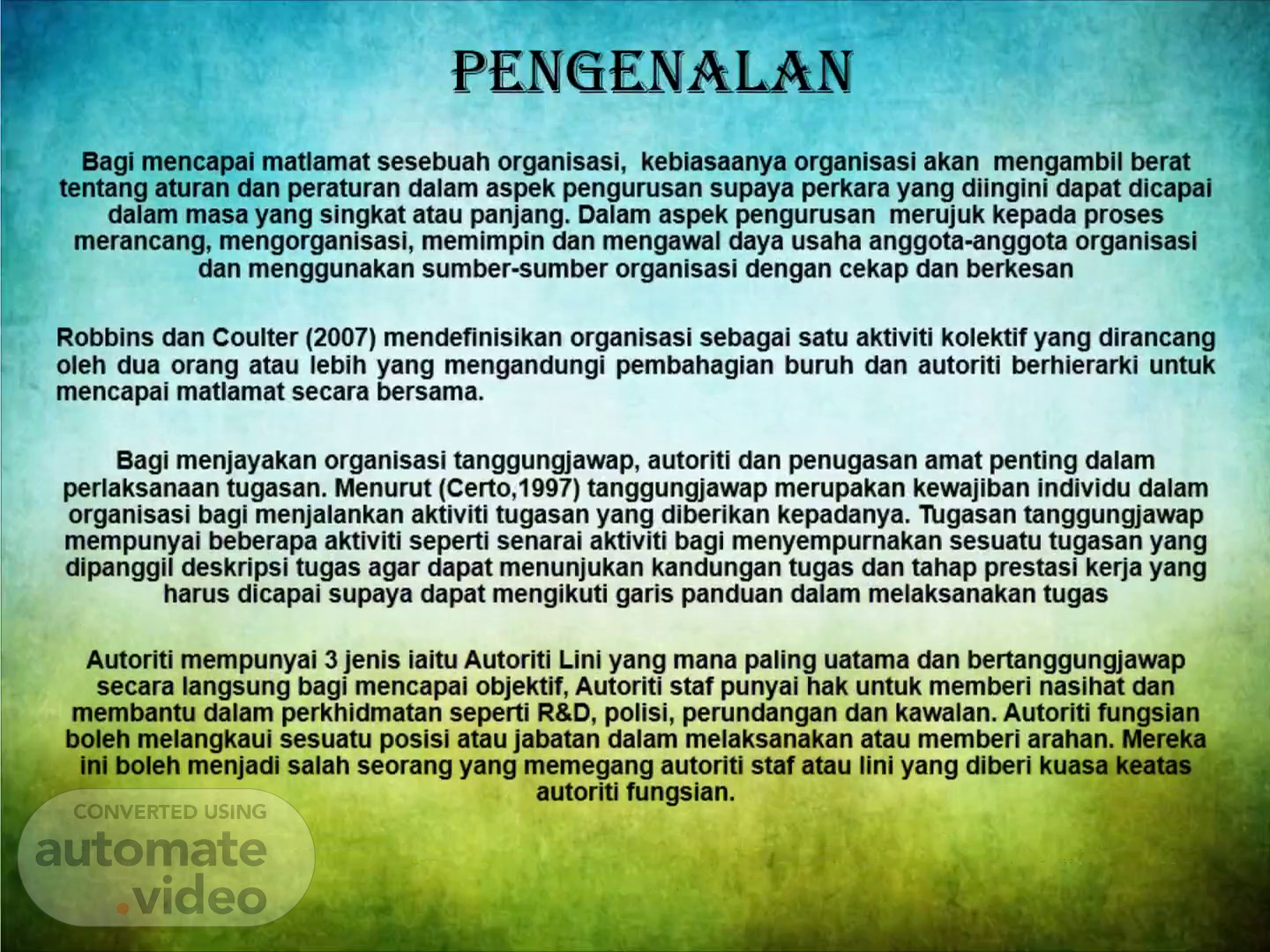 PENGENALAN

Bagi mencapai matlamat sesebuah organisasi, kebiasaanya organisasi akan mengambil berat tentang aturan dan peraturan dalam aspek pengurusan supaya perkara yang diingini dapat dicapai dalam masa yang singkat atau panjang. Dalam aspek pengurusan merujuk kepada proses merancang, mengorganisasi, memimpin dan mengawal daya usaha anggota-anggota organisasi dan menggunakan sumber-sumber organisasi dengan cekap dan berkesan

Robbins dan Coulter (2007) mendefinisikan organisasi sebagai satu aktiviti kolektif yang dirancang oleh dua orang atau lebih yang mengandungi pembahagian buruh dan autoriti berhierarki untuk mencapai matlamat secara bersama.

Bagi menjayakan organisasi tanggungjawap, autoriti dan penugasan amat penting dalam perlaksanaan tugasan. Menurut (Certo,1997) tanggungjawap merupakan kewajiban individu dalam organisasi bagi menjalankan aktiviti tugasan yang diberikan kepadanya. Tugasan tanggungjawap mempunyai beberapa aktiviti seperti senarai aktiviti bagi menyempurnakan sesuatu tugasan yang dipanggil deskripsi tugas agar dapat menunjukan kandungan tugas dan tahap prestasi kerja yang harus dicapai supaya dapat mengikuti garis panduan dalam melaksanakan tugas

Autoriti mempunyai 3 jenis iaitu Autoriti Lini yang mana paling uatama dan bertanggungjawap secara langsung bagi mencapai objektif, Autoriti staf punyai hak untuk memberi nasihat dan membantu dalam perkhidmatan seperti R&D, polisi, perundangan dan kawalan. Autoriti fungsian boleh melangkaui sesuatu posisi atau jabatan dalam melaksanakan atau memberi arahan. Mereka ini boleh menjadi salah seorang yang memegang autoriti staf atau lini yang diberi kuasa keatas autoriti fungsian.

CONVERTED USING
automate
.video